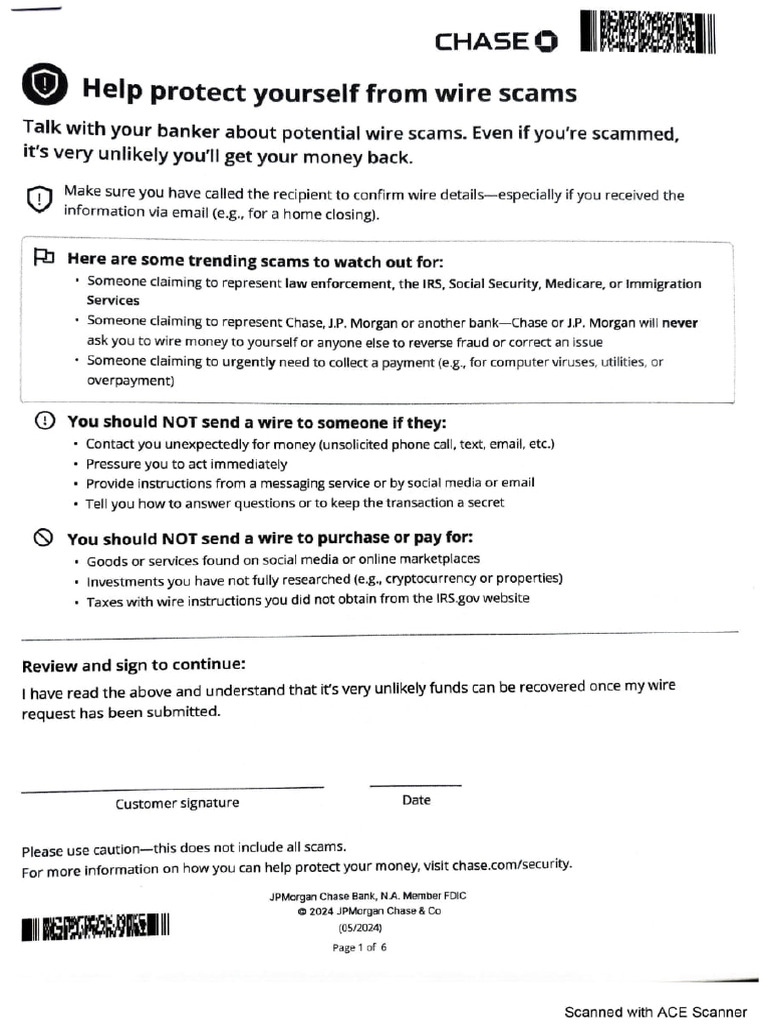 CHASE

Help protect yourself from wire scams

Talk with your banker about potential wire scams. Even if you're scammed, it's very unlikely you'll get your money back.

Make sure you have called the recipient to confirm wire details—especially if you received the information via email (e.g., for a home closing).

Here are some trending scams to watch out for:
• Someone claiming to represent law enforcement, the IRS, Social Security, Medicare, or Immigration Services
• Someone claiming to represent Chase, J.P. Morgan or another bank—Chase or J.P. Morgan will never ask you to wire money to yourself or anyone else to reverse fraud or correct an issue
• Someone claiming to urgently need to collect a payment (e.g., for computer viruses, utilities, or overpayment)

You should NOT send a wire to someone if they:
• Contact you unexpectedly for money (unsolicited phone call, text, email, etc.)
• Pressure you to act immediately
• Provide instructions from a messaging service or by social media or email
• Tell you how to answer questions or to keep the transaction a secret

You should NOT send a wire to purchase or pay for:
• Goods or services found on social media or online marketplaces
• Investments you have not fully researched (e.g., cryptocurrency or properties)
• Taxes with wire instructions you did not obtain from the IRS.gov website

Review and sign to continue:
I have read the above and understand that it's very unlikely funds can be recovered once my wire request has been submitted.

Customer signature

Date

Please use caution—this does not include all scams.
For more information on how you can help protect your money, visit chase.com/security.

JPMorgan Chase Bank, N.A. Member FDIC
© 2024 JPMorgan Chase & Co
(05/2024)
Page 1 of 6

Scanned with ACE Scanner